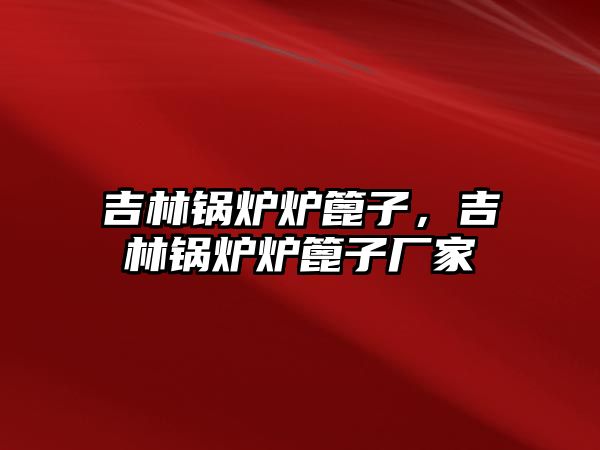 吉林锅炉炉篦子，吉林锅炉炉篦子厂家